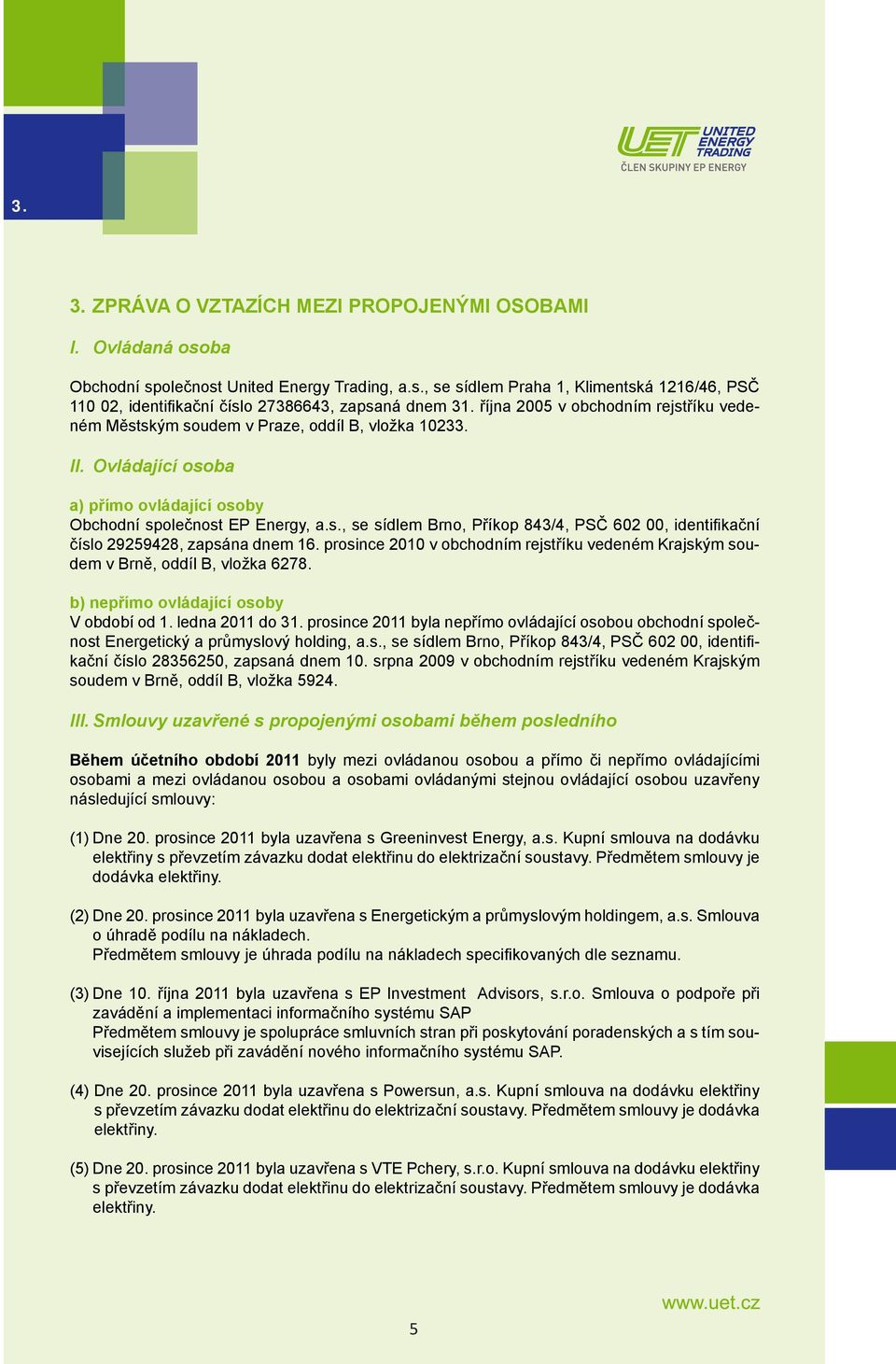 3.

UET UNITED ENERGY TRADING
ČLEN SKUPINY EP ENERGY

3. ZPRÁVA O VZTAZÍCH MEZI PROPOJENÝMI OSOBAMI

I. Ovládaná osoba

Obchodní společnost United Energy Trading, a.s., se sídlem Praha 1, Klimentská 1216/46, PSČ 110 02, identifikační číslo 27386643, zapsaná dnem 31. října 2005 v obchodním rejstříku vedeném Městským soudem v Praze, oddíl B, vložka 10233.

II. Ovládající osoba

a) přímo ovládající osoby
Obchodní společnost EP Energy, a.s., se sídlem Brno, Příkop 843/4, PSČ 602 00, identifikační číslo 29259428, zapsána dnem 16. prosince 2010 v obchodním rejstříku vedeném Krajským soudem v Brně, oddíl B, vložka 6278.

b) nepřímo ovládající osoby
V období od 1. ledna 2011 do 31. prosince 2011 byla nepřímo ovládající osobou obchodní společnost Energetický a průmyslový holding, a.s., se sídlem Brno, Příkop 843/4, PSČ 602 00, identifikační číslo 28356250, zapsaná dnem 10. srpna 2009 v obchodním rejstříku vedeném Krajským soudem v Brně, oddíl B, vložka 5924.

III. Smlouvy uzavřené s propojenými osobami během posledního

Během účetního období 2011 byly mezi ovládanou osobou a přímo či nepřímo ovládajícími osobami a mezi ovládanou osobou a osobami ovládanými stejnou ovládající osobou uzavřeny následující smlouvy:

(1) Dne 20. prosince 2011 byla uzavřena s Greeninvest Energy, a.s. Kupní smlouva na dodávku elektřiny s převzetím závazku dodat elektřinu do elektrizační soustavy. Předmětem smlouvy je dodávka elektřiny.

(2) Dne 20. prosince 2011 byla uzavřena s Energetickým a průmyslovým holdingem, a.s. Smlouva o úhradě podílu na nákladech.
Předmětem smlouvy je úhrada podílu na nákladech specifikovaných dle seznamu.

(3) Dne 10. října 2011 byla uzavřena s EP Investment Advisors, s.r.o. Smlouva o podpoře při zavádění a implementaci informačního systému SAP
Předmětem smlouvy je spolupráce smluvních stran při poskytování poradenských a s tím souvisejících služeb při zavádění nového informačního systému SAP.

(4) Dne 20. prosince 2011 byla uzavřena s Powersun, a.s. Kupní smlouva na dodávku elektřiny s převzetím závazku dodat elektřinu do elektrizační soustavy. Předmětem smlouvy je dodávka elektřiny.

(5) Dne 20. prosince 2011 byla uzavřena s VTE Pchery, s.r.o. Kupní smlouva na dodávku elektřiny s převzetím závazku dodat elektřinu do elektrizační soustavy. Předmětem smlouvy je dodávka elektřiny.

www.uet.cz

5